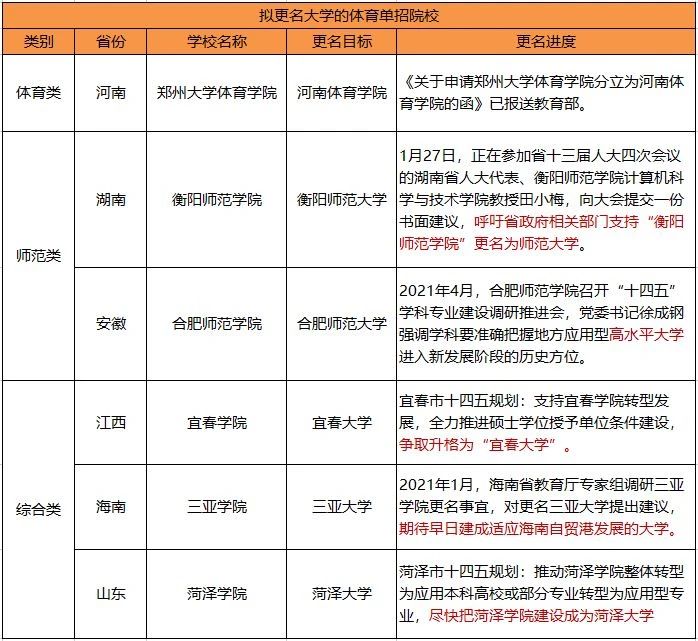 拟更名大学的体育单招院校

| 类别 | 省份 | 学校名称 | 更名目标 | 更名进度 |
|---|---|---|---|---|
| 体育类 | 河南 | 郑州大学体育学院 | 河南体育学院 | 《关于申请郑州大学体育学院分立为河南体育学院的函》已报送教育部。 |
| 师范类 | 湖南 | 衡阳师范学院 | 衡阳师范大学 | 1月27日，正在参加省十三届人大四次会议的湖南省人大代表、衡阳师范学院计算机科学与技术学院教授田小梅，向大会提交一份书面建议，呼吁省政府相关部门支持“衡阳师范学院”更名为师范大学。 |
| 师范类 | 安徽 | 合肥师范学院 | 合肥师范大学 | 2021年4月，合肥师范学院召开“十四五”学科专业建设调研推进会，党委书记徐成钢强调学科要准确把握地方应用型高水平大学进入新发展阶段的历史方位。 |
| 综合类 | 江西 | 宜春学院 | 宜春大学 | 宜春市十四五规划：支持宜春学院转型发展，全力推进硕士学位授予单位条件建设，争取升格为“宜春大学”。 |
| 综合类 | 海南 | 三亚学院 | 三亚大学 | 2021年1月，海南省教育厅专家组调研三亚学院更名事宜，对更名三亚大学提出建议，期待早日建成适应海南自贸港发展的大学。 |
| 综合类 | 山东 | 菏泽学院 | 菏泽大学 | 菏泽市十四五规划：推动菏泽学院整体转型为应用本科高校或部分专业转型为应用型专业，尽快把菏泽学院建设成为菏泽大学 |